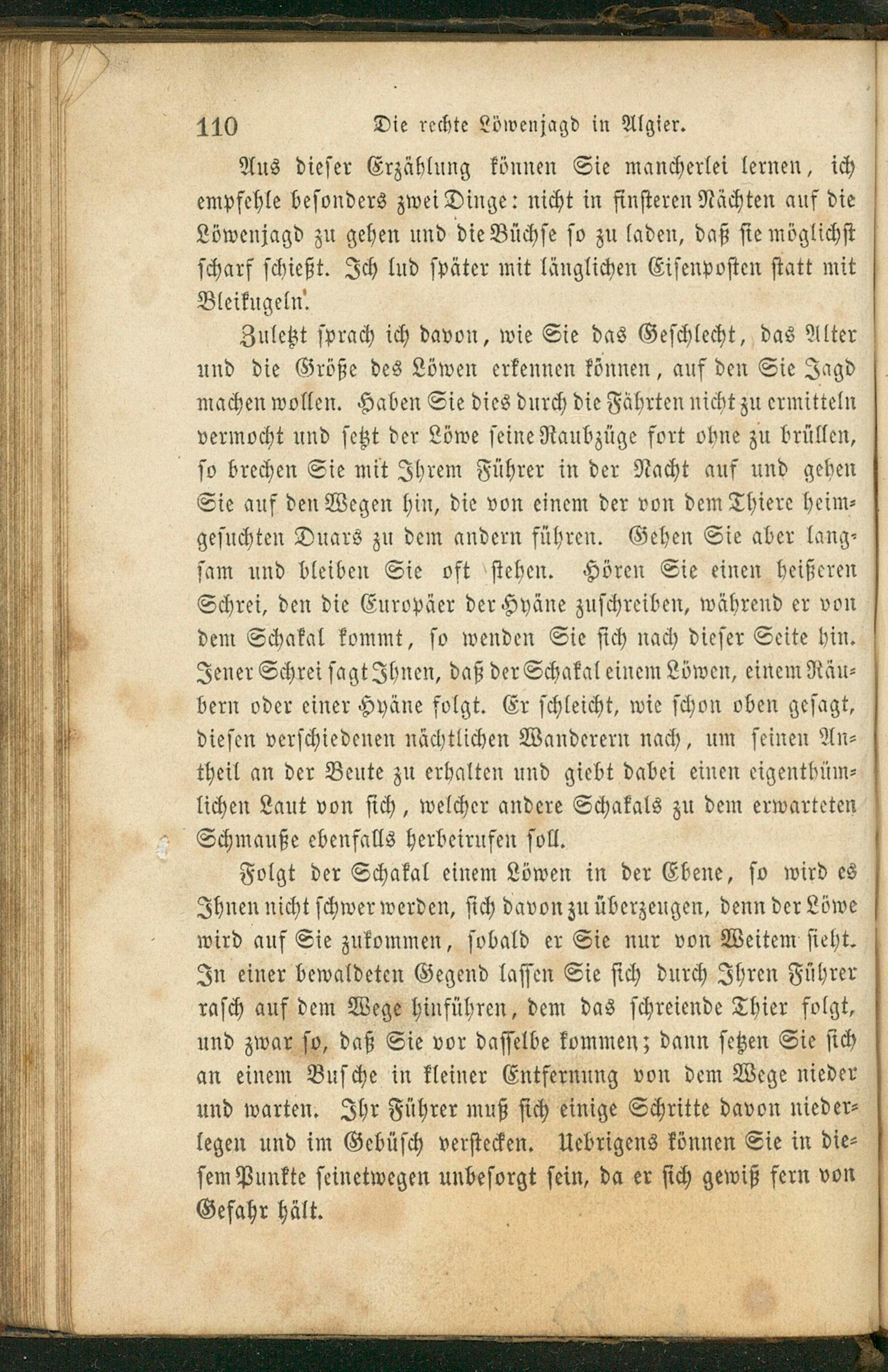 110 Die rechte Löwenjagd in Algier.

Aus dieser Erzählung können Sie mancherlei lernen, ich empfehle besonders zwei Dinge: nicht in finsteren Nächten auf die Löwenjagd zu gehen und die Büchse so zu laden, daß sie möglichst scharf schießt. Ich lud später mit länglichen Eisenposten statt mit Bleikugeln.

Zuletzt sprach ich davon, wie Sie das Geschlecht, das Alter und die Größe des Löwen erkennen können, auf den Sie Jagd machen wollen. Haben Sie dies durch die Fährten nicht zu ermitteln vermocht und setzt der Löwe seine Raubzüge fort ohne zu brüllen, so brechen Sie mit Ihrem Führer in der Nacht auf und gehen Sie auf den Wegen hin, die von einem der von dem Thiere heimgesuchten Duars zu dem andern führen. Gehen Sie aber langsam und bleiben Sie oft stehen. Hören Sie einen heißeren Schrei, den die Europäer der Hyäne zuschreiben, während er von dem Schakal kommt, so wenden Sie sich nach dieser Seite hin. Jener Schrei sagt Ihnen, daß der Schakal einem Löwen, einem Räubern oder einer Hyäne folgt. Er schleicht, wie schon oben gesagt, diesen verschiedenen nächtlichen Wanderern nach, um seinen Antheil an der Beute zu erhalten und giebt dabei einen eigenthümlichen Laut von sich, welcher andere Schakals zu dem erwarteten Schmauße ebenfalls herbeirufen soll.

Folgt der Schakal einem Löwen in der Ebene, so wird es Ihnen nicht schwer werden, sich davon zu überzeugen, denn der Löwe wird auf Sie zukommen, sobald er Sie nur von Weitem sieht. In einer bewaldeten Gegend lassen Sie sich durch Ihren Führer rasch auf dem Wege hinführen, dem das schreiende Thier folgt, und zwar so, daß Sie vor dasselbe kommen; dann setzen Sie sich an einem Busche in kleiner Entfernung von dem Wege nieder und warten. Ihr Führer muß sich einige Schritte davon niederlegen und im Gebüsch verstecken. Uebrigens können Sie in diesem Punkte seinetwegen unbesorgt sein, da er sich gewiß fern von Gefahr hält.